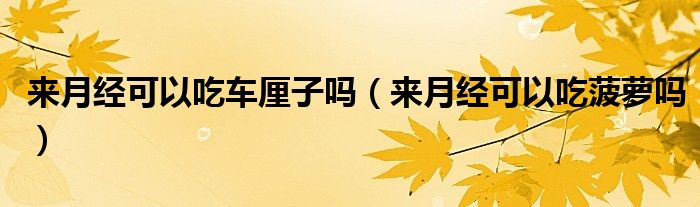 来月经可以吃车厘子吗（来月经可以吃菠萝吗）